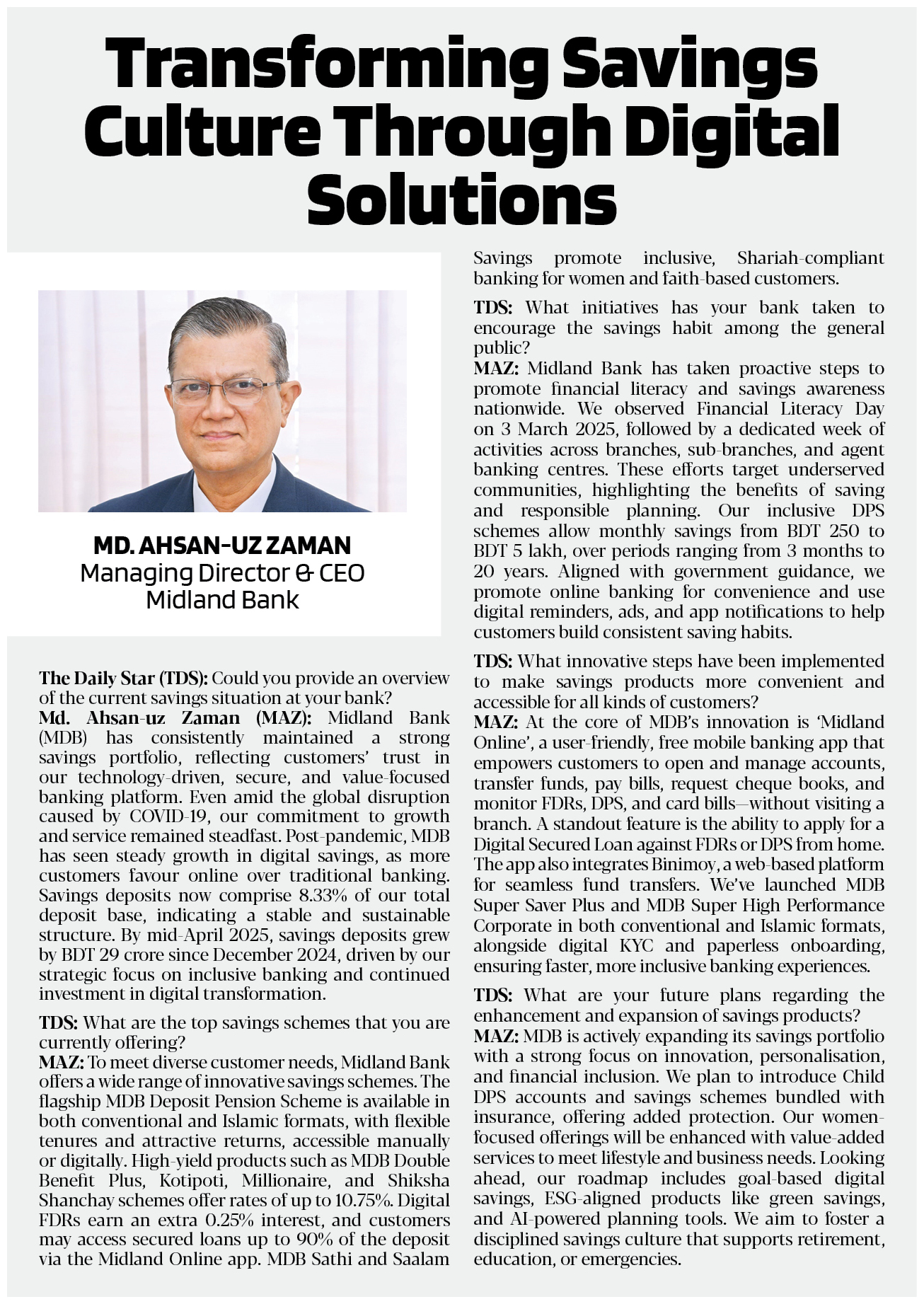 Transforming Savings Culture Through Digital Solutions

MD. AHSAN-UZ ZAMAN
Managing Director & CEO
Midland Bank

The Daily Star (TDS): Could you provide an overview of the current savings situation at your bank?
Md. Ahsan-uz Zaman (MAZ): Midland Bank (MDB) has consistently maintained a strong savings portfolio, reflecting customers' trust in our technology-driven, secure, and value-focused banking platform. Even amid the global disruption caused by COVID-19, our commitment to growth and service remained steadfast. Post-pandemic, MDB has seen steady growth in digital savings, as more customers favour online over traditional banking. Savings deposits now comprise 8.33% of our total deposit base, indicating a stable and sustainable structure. By mid-April 2025, savings deposits grew by BDT 29 crore since December 2024, driven by our strategic focus on inclusive banking and continued investment in digital transformation.

TDS: What are the top savings schemes that you are currently offering?
MAZ: To meet diverse customer needs, Midland Bank offers a wide range of innovative savings schemes. The flagship MDB Deposit Pension Scheme is available in both conventional and Islamic formats, with flexible tenures and attractive returns, accessible manually or digitally. High-yield products such as MDB Double Benefit Plus, Kotipoti, Millionaire, and Shiksha Shanchay schemes offer rates of up to 10.75%. Digital FDRs earn an extra 0.25% interest, and customers may access secured loans up to 90% of the deposit via the Midland Online app. MDB Sathi and Saalam Savings promote inclusive, Shariah-compliant banking for women and faith-based customers.

TDS: What initiatives has your bank taken to encourage the savings habit among the general public?
MAZ: Midland Bank has taken proactive steps to promote financial literacy and savings awareness nationwide. We observed Financial Literacy Day on 3 March 2025, followed by a dedicated week of activities across branches, sub-branches, and agent banking centres. These efforts target underserved communities, highlighting the benefits of saving and responsible planning. Our inclusive DPS schemes allow monthly savings from BDT 250 to BDT 5 lakh, over periods ranging from 3 months to 20 years. Aligned with government guidance, we promote online banking for convenience and use digital reminders, ads, and app notifications to help customers build consistent saving habits.

TDS: What innovative steps have been implemented to make savings products more convenient and accessible for all kinds of customers?
MAZ: At the core of MDB's innovation is 'Midland Online', a user-friendly, free mobile banking app that empowers customers to open and manage accounts, transfer funds, pay bills, request cheque books, and monitor FDRs, DPS, and card bills—without visiting a branch. A standout feature is the ability to apply for a Digital Secured Loan against FDRs or DPS from home. The app also integrates Binimoy, a web-based platform for seamless fund transfers. We've launched MDB Super Saver Plus and MDB Super High Performance Corporate in both conventional and Islamic formats, alongside digital KYC and paperless onboarding, ensuring faster, more inclusive banking experiences.

TDS: What are your future plans regarding the enhancement and expansion of savings products?
MAZ: MDB is actively expanding its savings portfolio with a strong focus on innovation, personalisation, and financial inclusion. We plan to introduce Child DPS accounts and savings schemes bundled with insurance, offering added protection. Our women-focused offerings will be enhanced with value-added services to meet lifestyle and business needs. Looking ahead, our roadmap includes goal-based digital savings, ESG-aligned products like green savings, and AI-powered planning tools. We aim to foster a disciplined savings culture that supports retirement, education, or emergencies.